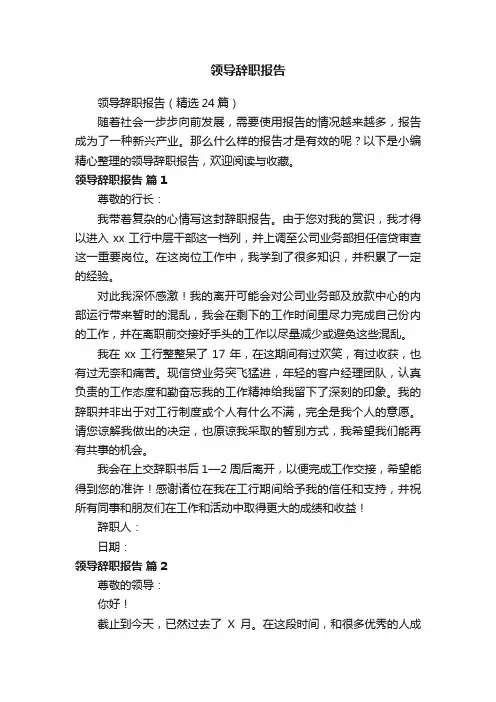 领导辞职报告

领导辞职报告（精选 24 篇）

随着社会一步步向前发展，需要使用报告的情况越来越多，报告成为了一种新兴产业。那么什么样的报告才是有效的呢？以下是小编精心整理的领导辞职报告，欢迎阅读与收藏。

领导辞职报告 篇 1

尊敬的行长：

我带着复杂的心情写这封辞职报告。由于您对我的赏识，我才得以进入 xx 工行中层干部这一档列，并上调至公司业务部担任信贷审查这一重要岗位。在这岗位工作中，我学到了很多知识，并积累了一定的经验。

对此我深怀感激！我的离开可能会对公司业务部及放款中心的内部运行带来暂时的混乱，我会在剩下的工作时间里尽力完成自己份内的工作，并在离职前交接好手头的工作以尽量减少或避免这些混乱。

我在 xx 工行整整呆了 17 年，在这期间有过欢笑，有过收获，也有过无奈和痛苦。现信贷业务突飞猛进，年轻的客户经理团队，认真负责的工作态度和勤奋忘我的工作精神给我留下了深刻的印象。我的辞职并非出于对工行制度或个人有什么不满，完全是我个人的意愿。请您谅解我做出的决定，也原谅我采取的暂别方式，我希望我们能再有共事的机会。

我会在上交辞职书后 1—2 周后离开，以便完成工作交接，希望能得到您的准许！感谢诸位在我在工行期间给予我的信任和支持，并祝所有同事和朋友们在工作和活动中取得更大的成绩和收益！

辞职人：

日期：

领导辞职报告 篇 2

尊敬的领导：

你好！

截止到今天，已然过去了 X 月。在这段时间，和很多优秀的人成